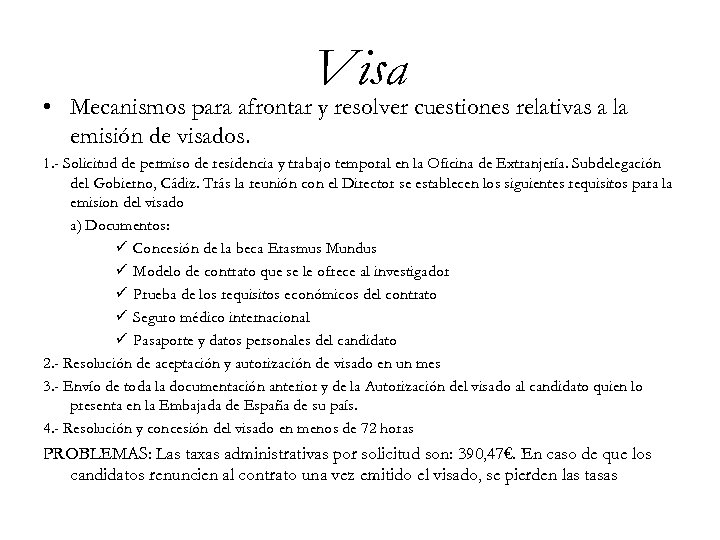 Visa

• Mecanismos para afrontar y resolver cuestiones relativas a la emisión de visados.

1.- Solicitud de permiso de residencia y trabajo temporal en la Oficina de Extranjería. Subdelegación del Gobierno, Cádiz. Trás la reunión con el Director se establecen los siguientes requisitos para la emision del visado

a) Documentos:

✓ Concesión de la beca Erasmus Mundus

✓ Modelo de contrato que se le ofrece al investigador

✓ Prueba de los requisitos económicos del contrato

✓ Seguro médico internacional

✓ Pasaporte y datos personales del candidato

2.- Resolución de aceptación y autorización de visado en un mes

3.- Envío de toda la documentación anterior y de la Autorización del visado al candidato quien lo presenta en la Embajada de España de su país.

4.- Resolución y concesión del visado en menos de 72 horas

PROBLEMAS: Las taxas administrativas por solicitud son: 390,47€. En caso de que los candidatos renuncien al contrato una vez emitido el visado, se pierden las tasas